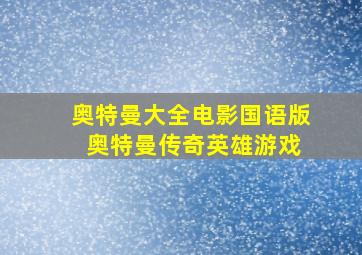 奥特曼大全电影国语版
奥特曼传奇英雄游戏